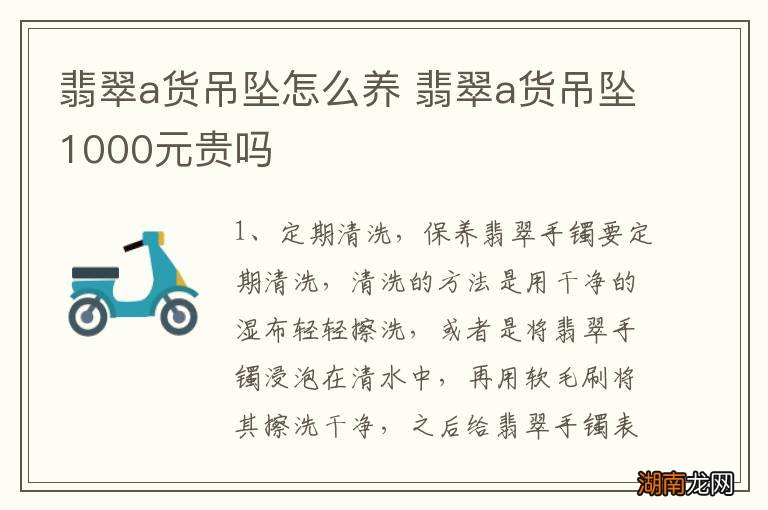 翡翠a货吊坠怎么养 翡翠a货吊坠1000元贵吗

1、定期清洗，保养翡翠手镯要定期清洗，清洗的方法是用干净的湿布轻轻擦洗，或者是将翡翠手镯浸泡在清水中，再用软毛刷将其擦洗干净，之后给翡翠手镯表

湖南龙网